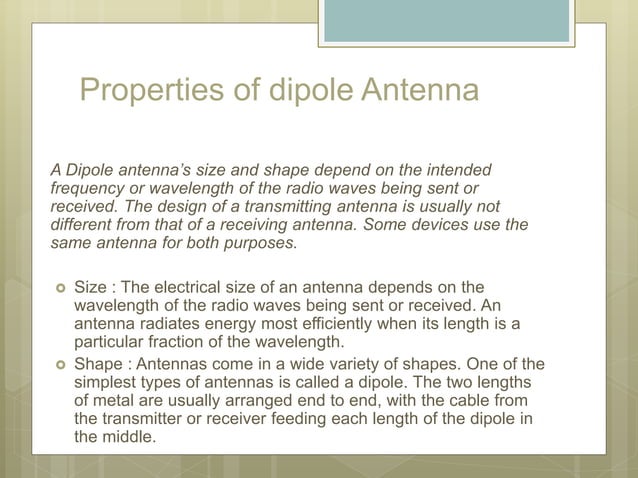 Properties of dipole Antenna

A Dipole antenna's size and shape depend on the intended frequency or wavelength of the radio waves being sent or received. The design of a transmitting antenna is usually not different from that of a receiving antenna. Some devices use the same antenna for both purposes.

Size : The electrical size of an antenna depends on the wavelength of the radio waves being sent or received. An antenna radiates energy most efficiently when its length is a particular fraction of the wavelength.

Shape : Antennas come in a wide variety of shapes. One of the simplest types of antennas is called a dipole. The two lengths of metal are usually arranged end to end, with the cable from the transmitter or receiver feeding each length of the dipole in the middle.